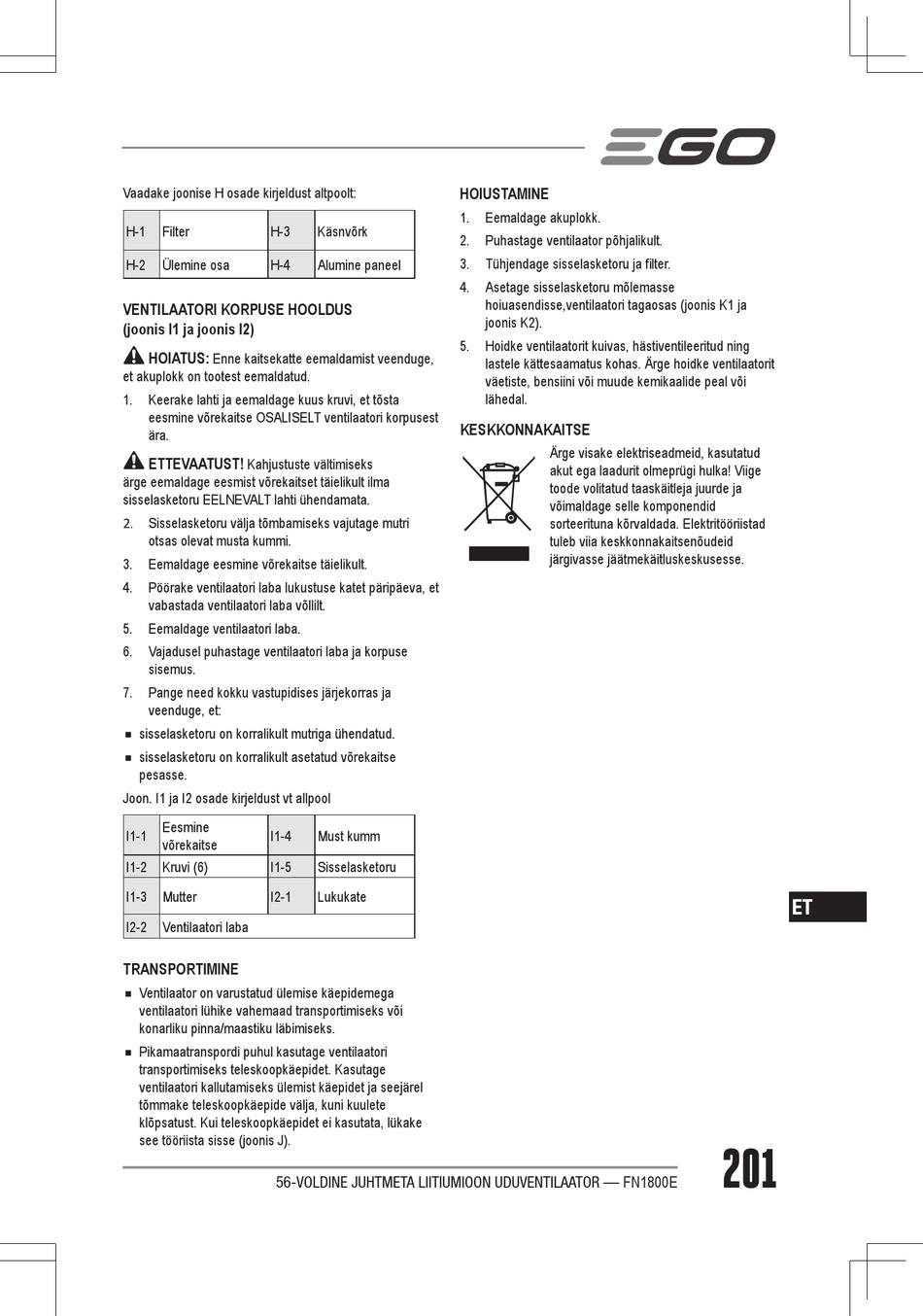 EGO

Vaadake joonise H osade kirjeldust altpoolt:

| H-1 | Filter | H-3 | Käsnvõrk |
|---|---|---|---|
| H-2 | Ülemine osa | H-4 | Alumine paneel |

VENTILAATORI KORPUSE HOOLDUS (joonis I1 ja joonis I2)

HOIATUS: Enne kaitsekatte eemaldamist veenduge, et akuplokk on tootest eemaldatud.

1. Keerake lahti ja eemaldage kuus kruvi, et tõsta eesmine võrekaitse OSALISELT ventilaatori korpusest ära.

ETTEVAATUST! Kahjustuste vältimiseks ärge eemaldage eesmist võrekaitset täielikult ilma sisselasketoru EELNEVALT lahti ühendamata.

2. Sisselasketoru välja tõmbamiseks vajutage mutri otsas olevat musta kummi.
3. Eemaldage eesmine võrekaitse täielikult.
4. Pöörake ventilaatori laba lukustuse katet päripäeva, et vabastada ventilaatori laba võllilt.
5. Eemaldage ventilaatori laba.
6. Vajadusel puhastage ventilaatori laba ja korpuse sisemus.
7. Pange need kokku vastupidises järjekorras ja veenduge, et:
■ sisselasketoru on korralikult mutriga ühendatud.
■ sisselasketoru on korralikult asetatud võrekaitse pesasse.

Joon. I1 ja I2 osade kirjeldust vt allpool

| I1-1 | Eesmine võrekaitse | I1-4 | Must kumm |
|---|---|---|---|
| I1-2 | Kruvi (6) | I1-5 | Sisselasketoru |
| I1-3 | Mutter | I2-1 | Lukukate |
| I2-2 | Ventilaatori laba | | |

TRANSPORTIMINE

■ Ventilaator on varustatud ülemise käepidemega ventilaatori lühike vahemaad transportimiseks või konarliku pinna/maastiku läbimiseks.
■ Pikamaatranspordi puhul kasutage ventilaatori transportimiseks teleskoopkäepidet. Kasutage ventilaatori kallutamiseks ülemist käepidet ja seejärel tõmmake teleskoopkäepide välja, kuni kuulete klõpsatust. Kui teleskoopkäepidet ei kasutata, lükake see tööriista sisse (joonis J).

HOIUSTAMINE

1. Eemaldage akuplokk.
2. Puhastage ventilaator põhjalikult.
3. Tühjendage sisselasketoru ja filter.
4. Asetage sisselasketoru mõlemasse hoiuasendisse,ventilaatori tagaosas (joonis K1 ja joonis K2).
5. Hoidke ventilaatorit kuivas, hästiventileeritud ning lastele kättesaamatus kohas. Ärge hoidke ventilaatorit väetiste, bensiini või muude kemikaalide peal või lähedal.

KESKKONNAKAITSE

Ärge visake elektriseadmeid, kasutatud akut ega laadurit olmeprügi hulka! Viige toode volitatud taaskäitleja juurde ja võimaldage selle komponendid sorteerituna kõrvaldada. Elektritööriistad tuleb viia keskkonnakaitsenõudeid järgivasse jäätmekäitluskeskusesse.

ET

56-VOLDINE JUHTMETA LIITIUMIOON UDUVENTILAATOR — FN1800E

201